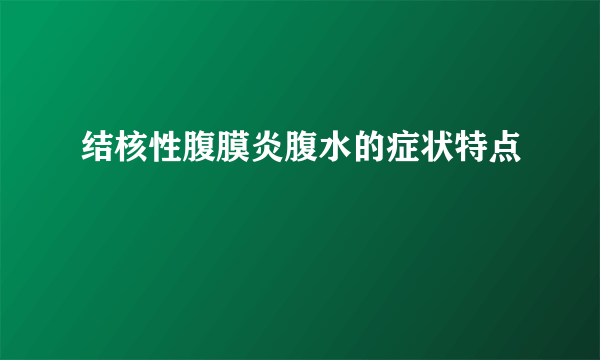 结核性腹膜炎腹水的症状特点